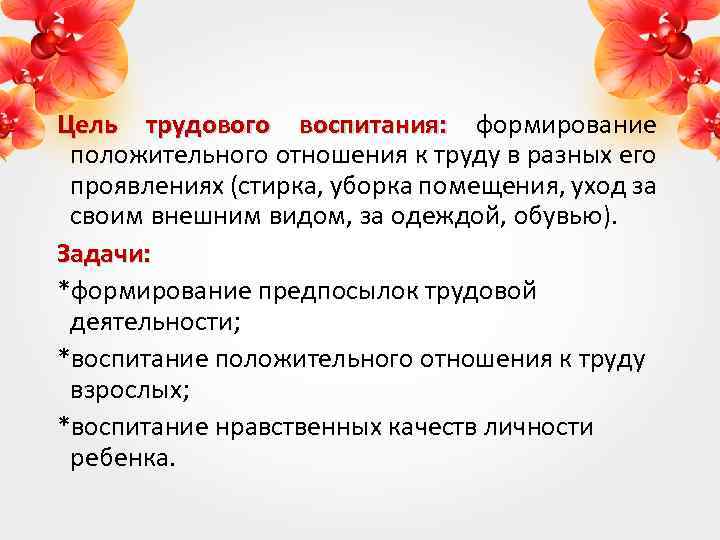 Цель трудового воспитания: формирование положительного отношения к труду в разных его проявлениях (стирка, уборка помещения, уход за своим внешним видом, за одеждой, обувью).

Задачи:

*формирование предпосылок трудовой деятельности;

*воспитание положительного отношения к труду взрослых;

*воспитание нравственных качеств личности ребенка.